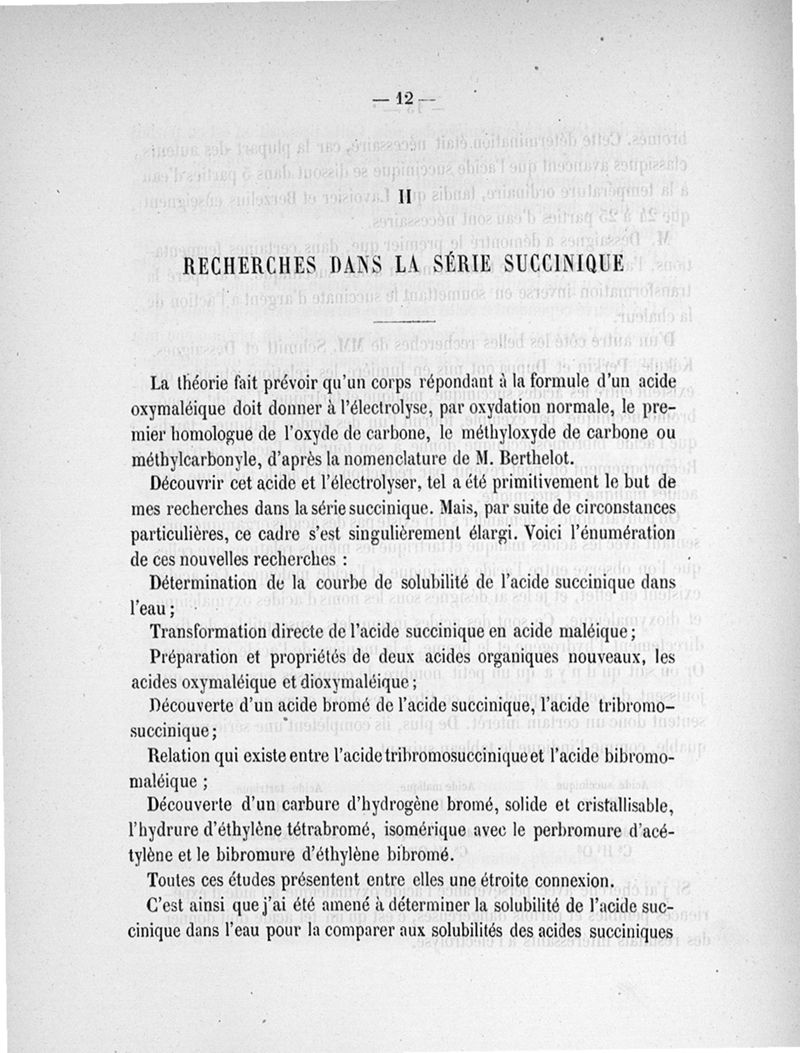 — 12 —

II

RECHERCHES DANS LA SÉRIE SUCCINIQUE

La théorie fait prévoir qu'un corps répondant à la formule d'un acide oxymaléique doit donner à l'électrolyse, par oxydation normale, le premier homologue de l'oxyde de carbone, le méthyloxyde de carbone ou méthylcarbonyle, d'après la nomenclature de M. Berthelot.

Découvrir cet acide et l'électrolyser, tel a été primitivement le but de mes recherches dans la série succinique. Mais, par suite de circonstances particulières, ce cadre s'est singulièrement élargi. Voici l'énumération de ces nouvelles recherches :

Détermination de la courbe de solubilité de l'acide succinique dans l'eau ;

Transformation directe de l'acide succinique en acide maléique ;

Préparation et propriétés de deux acides organiques nouveaux, les acides oxymaléique et dioxymaléique ;

Découverte d'un acide bromé de l'acide succinique, l'acide tribromosuccinique ;

Relation qui existe entre l'acide tribromosuccinique et l'acide bibromomaléique ;

Découverte d'un carbure d'hydrogène bromé, solide et cristallisable, l'hydrure d'éthylène tétrabromé, isomérique avec le perbromure d'acétylène et le bibromure d'éthylène bibromé.

Toutes ces études présentent entre elles une étroite connexion.

C'est ainsi que j'ai été amené à déterminer la solubilité de l'acide succinique dans l'eau pour la comparer aux solubilités des acides succiniques